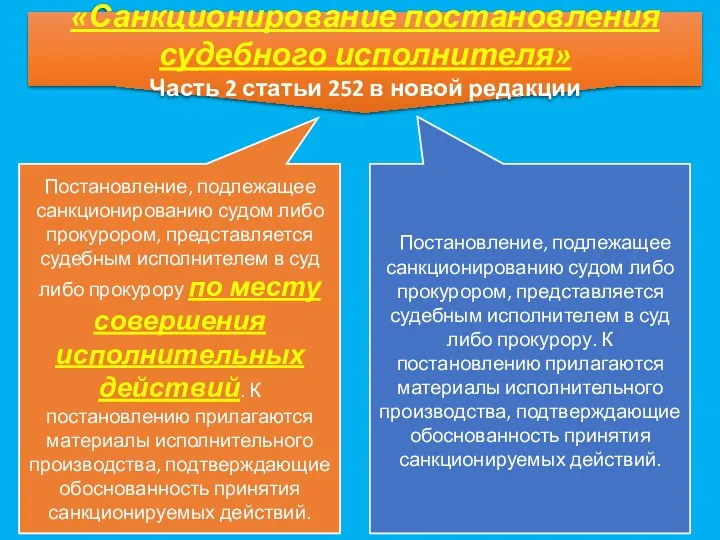 «Санкционирование постановления судебного исполнителя»
Часть 2 статьи 252 в новой редакции

Постановление, подлежащее санкционированию судом либо прокурором, представляется судебным исполнителем в суд либо прокурору по месту совершения исполнительных действий. К постановлению прилагаются материалы исполнительного производства, подтверждающие обоснованность принятия санкционируемых действий.

Постановление, подлежащее санкционированию судом либо прокурором, представляется судебным исполнителем в суд либо прокурору. К постановлению прилагаются материалы исполнительного производства, подтверждающие обоснованность принятия санкционируемых действий.